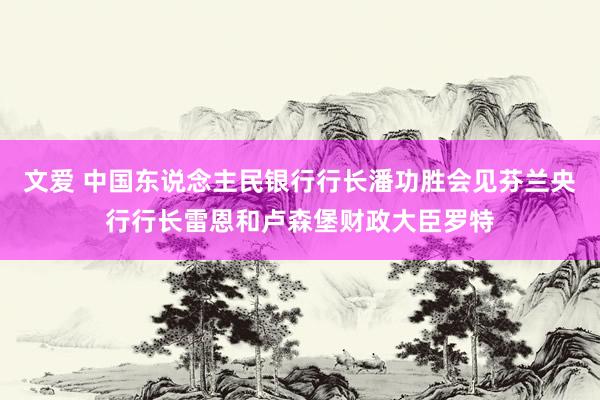 文爱 中国东说念主民银行行长潘功胜会见芬兰央行行长雷恩和卢森堡财政大臣罗特